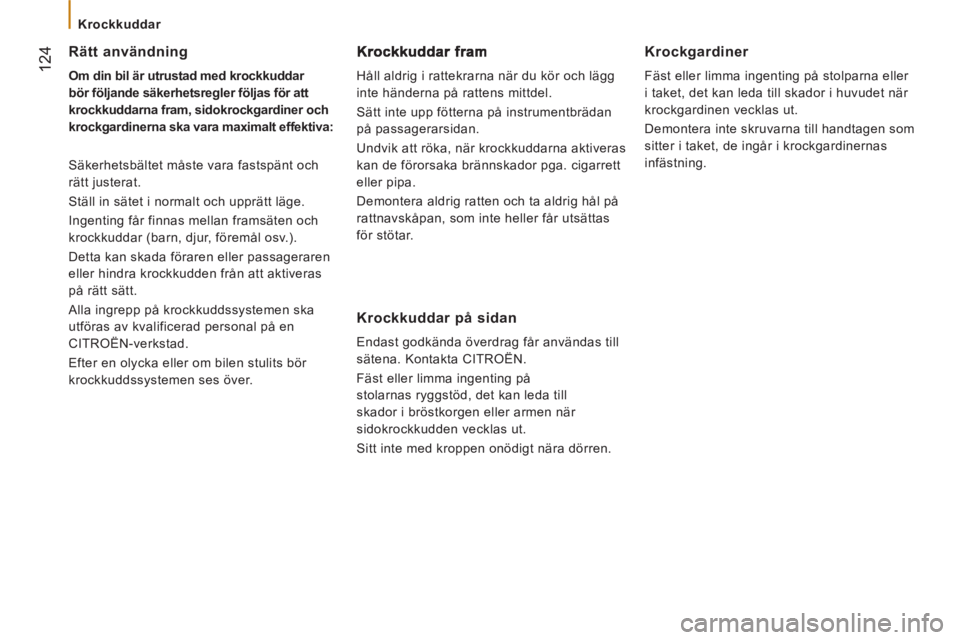 Krockkuddar

124

Rätt användning

Om din bil är utrustad med krockkuddar bör följande säkerhetsregler följas för att krockkuddarna fram, sidokrockgardiner och krockgardinerna ska vara maximalt effektiva:

Säkerhetsbältet måste vara fastspänt och rätt justerat.

Ställ in sätet i normalt och upprätt läge.

Ingenting får finnas mellan framsäten och krockkuddar (barn, djur, föremål osv.).

Detta kan skada föraren eller passageraren eller hindra krockkudden från att aktiveras på rätt sätt.

Alla ingrepp på krockkuddssystemen ska utföras av kvalificerad personal på en CITROËN-verkstad.

Efter en olycka eller om bilen stulits bör krockkuddssystemen ses över.

Krockkuddar fram

Håll aldrig i rattekrarna när du kör och lägg inte händerna på rattens mittdel.

Sätt inte upp fötterna på instrumentbrädan på passagerarsidan.

Undvik att röka, när krockkuddarna aktiveras kan de förorsaka brännskador pga. cigarrett eller pipa.

Demontera aldrig ratten och ta aldrig hål på rattnavskåpan, som inte heller får utsättas för stötar.

Krockkuddar på sidan

Endast godkända överdrag får användas till sätena. Kontakta CITROËN.

Fäst eller limma ingenting på stolarnas ryggstöd, det kan leda till skador i bröstkorgen eller armen när sidokrockkudden vecklas ut.

Sitt inte med kroppen onödigt nära dörren.

Krockgardiner

Fäst eller limma ingenting på stolparna eller i taket, det kan leda till skador i huvudet när krockgardinen vecklas ut.

Demontera inte skruvarna till handtagen som sitter i taket, de ingår i krockgardinernas infästning.

carmanualsonline.info